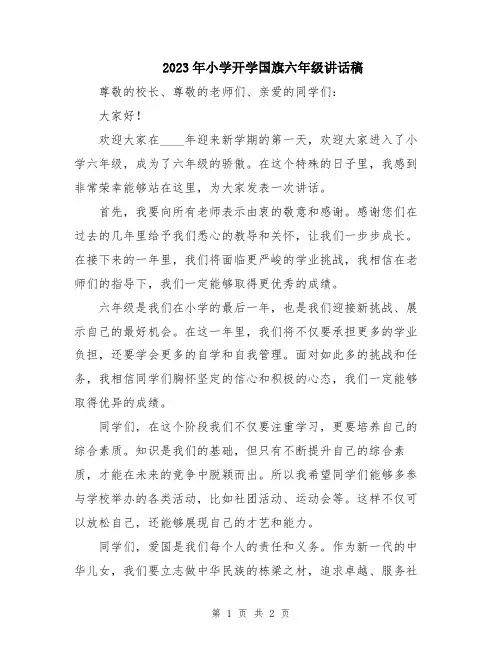 2023年小学开学国旗六年级讲话稿

尊敬的校长、尊敬的老师们、亲爱的同学们：

大家好！

欢迎大家在____年迎来新学期的第一天，欢迎大家进入了小学六年级，成为了六年级的骄傲。在这个特殊的日子里，我感到非常荣幸能够站在这里，为大家发表一次讲话。

首先，我要向所有老师表示由衷的敬意和感谢。感谢您们在过去的几年里给予我们悉心的教导和关怀，让我们一步步成长。在接下来的一年里，我们将面临更严峻的学业挑战，我相信在老师们的指导下，我们一定能够取得更优秀的成绩。

六年级是我们在小学的最后一年，也是我们迎接新挑战、展示自己的最好机会。在这一年里，我们将不仅要承担更多的学业负担，还要学会更多的自学和自我管理。面对如此多的挑战和任务，我相信同学们胸怀坚定的信心和积极的心态，我们一定能够取得优异的成绩。

同学们，在这个阶段我们不仅要注重学习，更要培养自己的综合素质。知识是我们的基础，但只有不断提升自己的综合素质，才能在未来的竞争中脱颖而出。所以我希望同学们能够多参与学校举办的各类活动，比如社团活动、运动会等。这样不仅可以放松自己，还能够展现自己的才艺和能力。

同学们，爱国是我们每个人的责任和义务。作为新一代的中华儿女，我们要立志做中华民族的栋梁之材，追求卓越、服务社

第 1 页 共 2 页